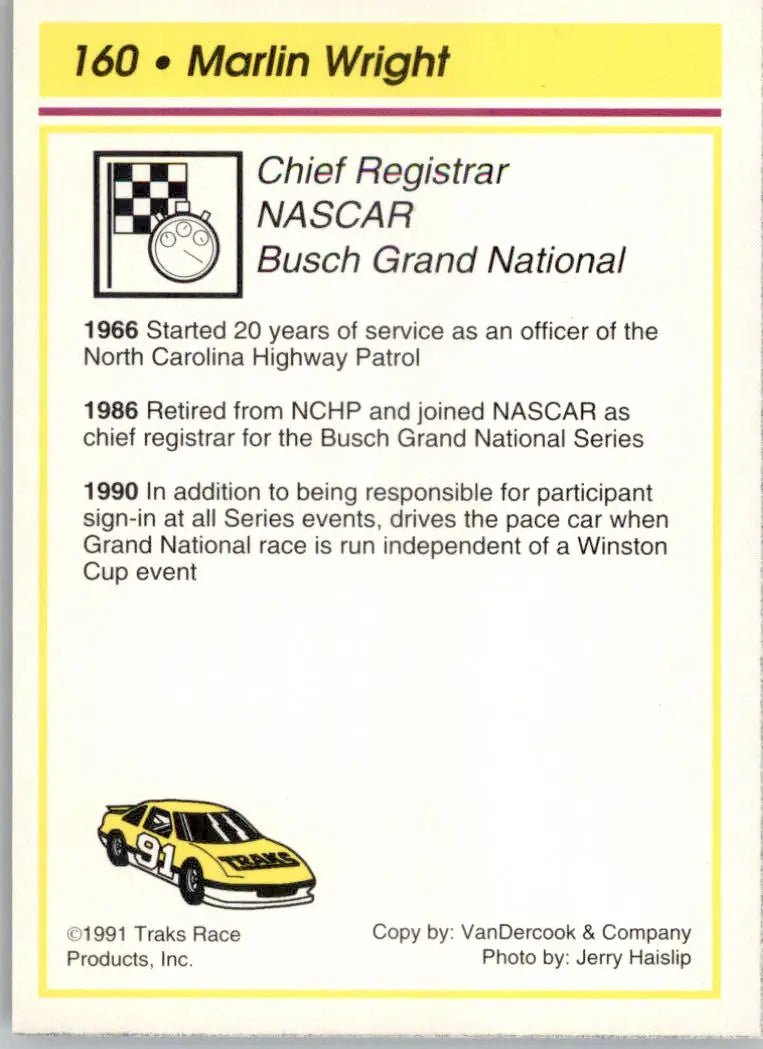 160 • Marlin Wright

Chief Registrar
NASCAR
Busch Grand National

1966 Started 20 years of service as an officer of the North Carolina Highway Patrol

1986 Retired from NCHP and joined NASCAR as chief registrar for the Busch Grand National Series

1990 In addition to being responsible for participant sign-in at all Series events, drives the pace car when Grand National race is run independent of a Winston Cup event

91
TRAKS

©1991 Traks Race Products, Inc.

Copy by: VanDercook & Company
Photo by: Jerry Haislip